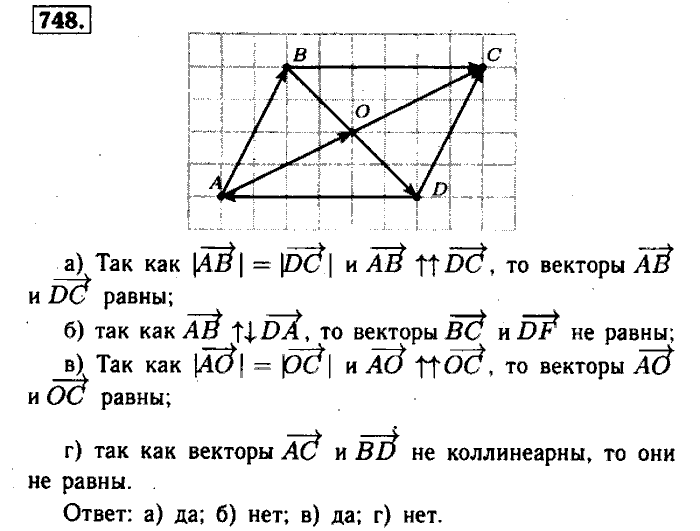 748.

B C O A D

а) Так как $|\overrightarrow{AB}| = |\overrightarrow{DC}|$ и $\overrightarrow{AB} \uparrow\uparrow \overrightarrow{DC}$, то векторы $\overrightarrow{AB}$ и $\overrightarrow{DC}$ равны;

б) так как $\overrightarrow{AB} \uparrow\downarrow \overrightarrow{DA}$, то векторы $\overrightarrow{BC}$ и $\overrightarrow{DF}$ не равны;

в) Так как $|\overrightarrow{AO}| = |\overrightarrow{OC}|$ и $\overrightarrow{AO} \uparrow\uparrow \overrightarrow{OC}$, то векторы $\overrightarrow{AO}$ и $\overrightarrow{OC}$ равны;

г) так как векторы $\overrightarrow{AC}$ и $\overrightarrow{BD}$ не коллинеарны, то они не равны.

Ответ: а) да; б) нет; в) да; г) нет.